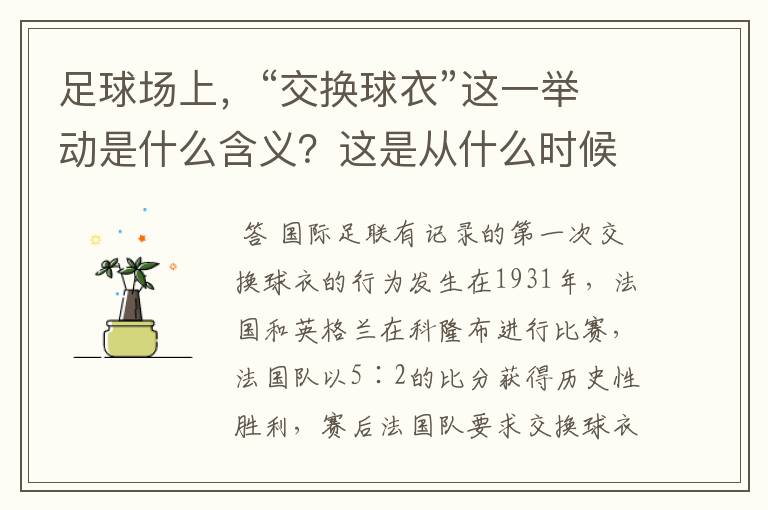 足球场上，“交换球衣”这一举动是什么含义？这是从什么时候

答 国际足联有记录的第一次交换球衣的行为发生在1931年，法国和英格兰在科隆布进行比赛，法国队以5：2的比分获得历史性胜利，赛后法国队要求交换球衣